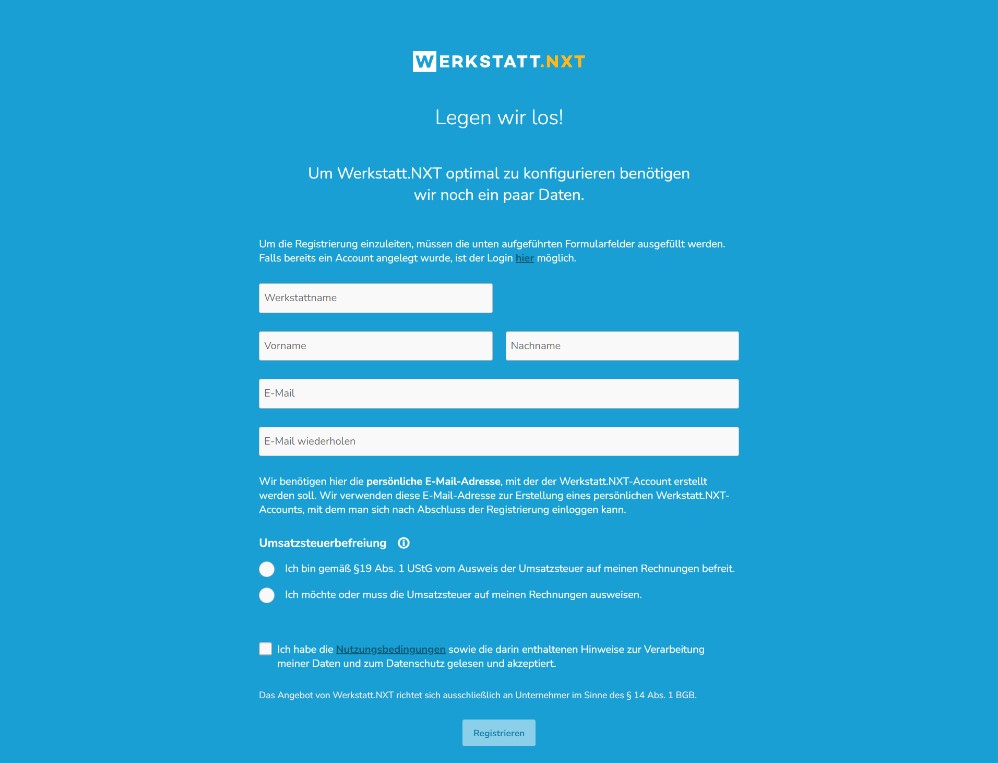 WERKSTATT.NXT

Legen wir los!

Um Werkstatt.NXT optimal zu konfigurieren benötigen wir noch ein paar Daten.

Um die Registrierung einzuleiten, müssen die unten aufgeführten Formularfelder ausgefüllt werden. Falls bereits ein Account angelegt wurde, ist der Login hier möglich.

Werkstattname

Vorname

Nachname

E-Mail

E-Mail wiederholen

Wir benötigen hier die persönliche E-Mail-Adresse, mit der der Werkstatt.NXT-Account erstellt werden soll. Wir verwenden diese E-Mail-Adresse zur Erstellung eines persönlichen Werkstatt.NXT-Accounts, mit dem man sich nach Abschluss der Registrierung einloggen kann.

Umsatzsteuerbefreiung

Ich bin gemäß §19 Abs. 1 UStG vom Ausweis der Umsatzsteuer auf meinen Rechnungen befreit.

Ich möchte oder muss die Umsatzsteuer auf meinen Rechnungen ausweisen.

Ich habe die Nutzungsbedingungen sowie die darin enthaltenen Hinweise zur Verarbeitung meiner Daten und zum Datenschutz gelesen und akzeptiert.

Das Angebot von Werkstatt.NXT richtet sich ausschließlich an Unternehmer im Sinne des § 14 Abs. 1 BGB.

Registrieren